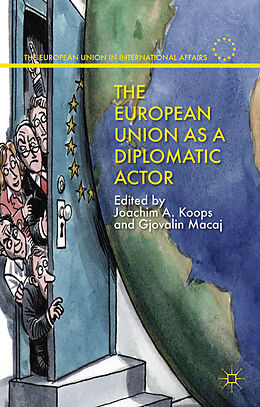 THE EUROPEAN UNION IN INTERNATIONAL AFFAIRS

THE EUROPEAN UNION AS A DIPLOMATIC ACTOR

Edited by
Joachim A. Koops
and Gjovalin Macaj